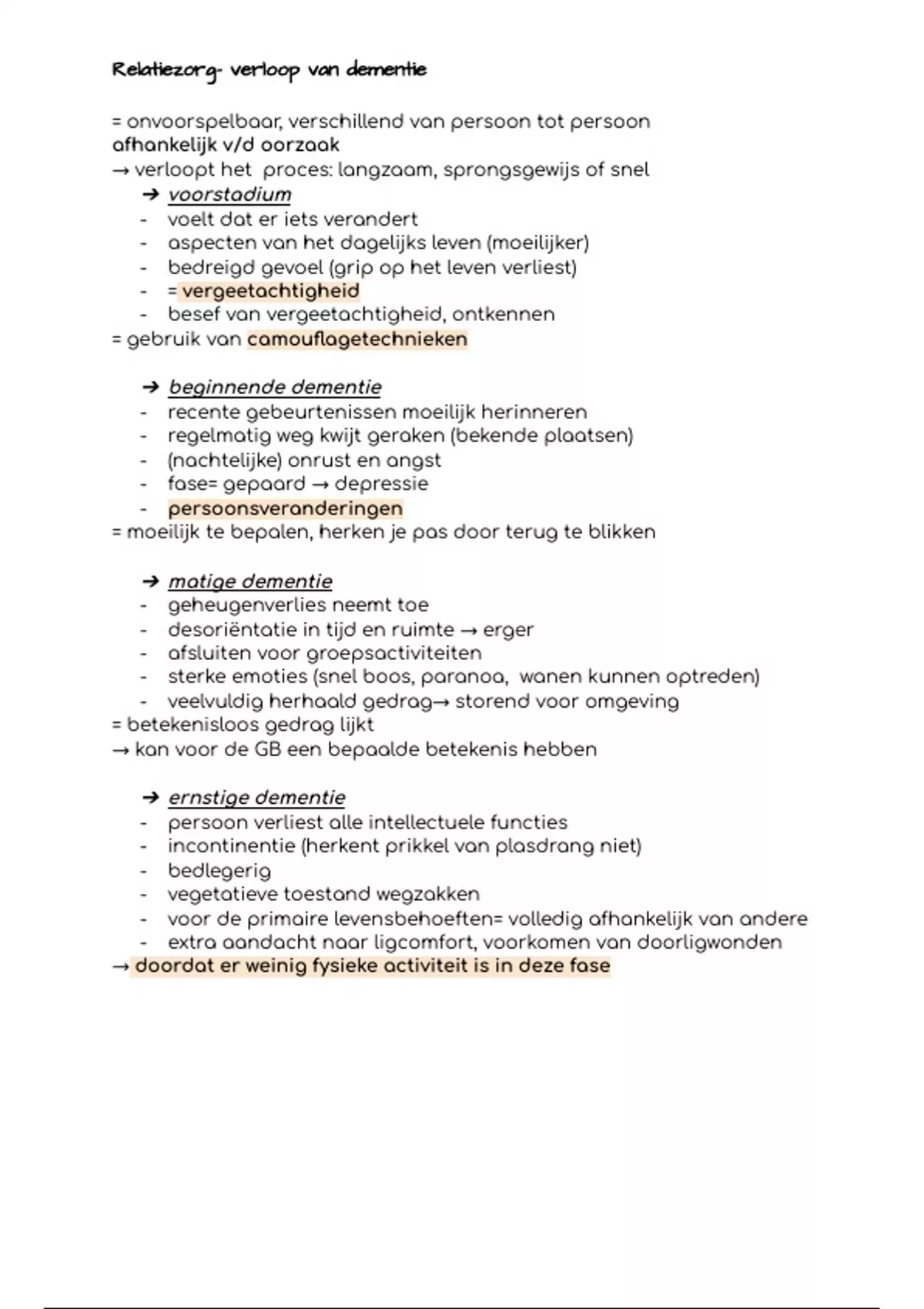 Relatiezorg- verloop van dementie

= onvoorspelbaar, verschillend van persoon tot persoon
afhankelijk v/d oorzaak
→ verloopt het proces: langzaam, sprongsgewijs of snel

➔ voorstadium
- voelt dat er iets verandert
- aspecten van het dagelijks leven (moeilijker)
- bedreigd gevoel (grip op het leven verliest)
- = vergeetachtigheid
- besef van vergeetachtigheid, ontkennen
= gebruik van camouflagetechnieken

➔ beginnende dementie
- recente gebeurtenissen moeilijk herinneren
- regelmatig weg kwijt geraken (bekende plaatsen)
- (nachtelijke) onrust en angst
- fase= gepaard → depressie
- persoonsveranderingen
= moeilijk te bepalen, herken je pas door terug te blikken

➔ matige dementie
- geheugenverlies neemt toe
- desoriëntatie in tijd en ruimte → erger
- afsluiten voor groepsactiviteiten
- sterke emoties (snel boos, paranoa, wanen kunnen optreden)
- veelvuldig herhaald gedrag→ storend voor omgeving
= betekenisloos gedrag lijkt
→ kan voor de GB een bepaalde betekenis hebben

➔ ernstige dementie
- persoon verliest alle intellectuele functies
- incontinentie (herkent prikkel van plasdrang niet)
- bedlegerig
- vegetatieve toestand wegzakken
- voor de primaire levensbehoeften= volledig afhankelijk van andere
- extra aandacht naar ligcomfort, voorkomen van doorligwonden
→ doordat er weinig fysieke activiteit is in deze fase